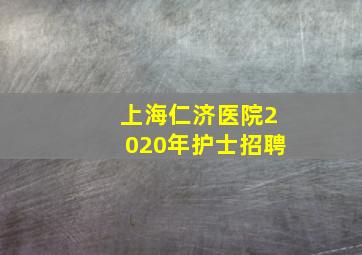 上海仁济医院2020年护士招聘